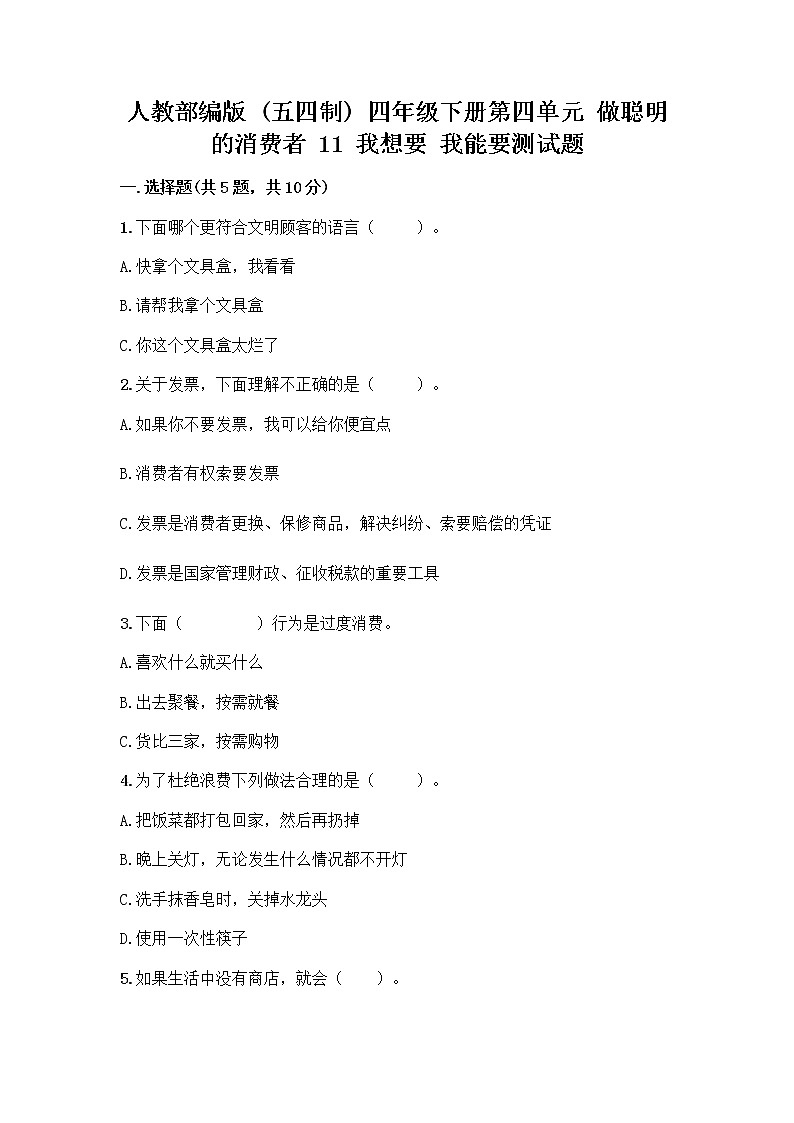 人教部编版（五四制）四年级下册第四单元 做聪明的消费者 11 我想要 我能要测试题

一.选择题(共5题，共10分)

1.下面哪个更符合文明顾客的语言（　　）。

A.快拿个文具盒，我看看

B.请帮我拿个文具盒

C.你这个文具盒太烂了

2.关于发票，下面理解不正确的是（　　）。

A.如果你不要发票，我可以给你便宜点

B.消费者有权索要发票

C.发票是消费者更换、保修商品，解决纠纷、索要赔偿的凭证

D.发票是国家管理财政、征收税款的重要工具

3.下面（　　　）行为是过度消费。

A.喜欢什么就买什么

B.出去聚餐，按需就餐

C.货比三家，按需购物

4.为了杜绝浪费下列做法合理的是（　　）。

A.把饭菜都打包回家，然后再扔掉

B.晚上关灯，无论发生什么情况都不开灯

C.洗手抹香皂时，关掉水龙头

D.使用一次性筷子

5.如果生活中没有商店，就会（　　）。